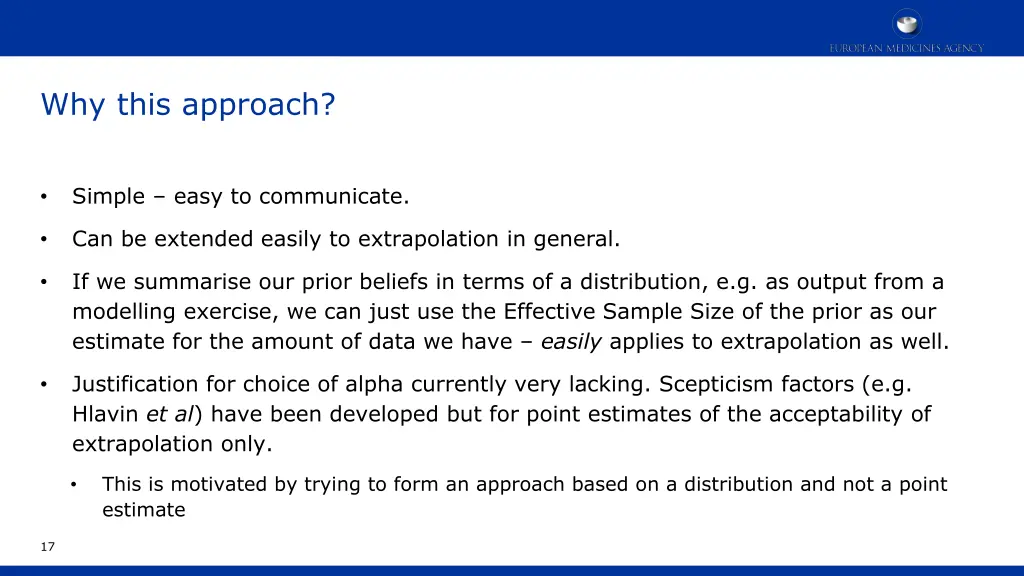 EUROPEAN MEDICINES AGENCY

Why this approach?

• Simple – easy to communicate.

• Can be extended easily to extrapolation in general.

• If we summarise our prior beliefs in terms of a distribution, e.g. as output from a modelling exercise, we can just use the Effective Sample Size of the prior as our estimate for the amount of data we have – easily applies to extrapolation as well.

• Justification for choice of alpha currently very lacking. Scepticism factors (e.g. Hlavin et al) have been developed but for point estimates of the acceptability of extrapolation only.

• This is motivated by trying to form an approach based on a distribution and not a point estimate

17